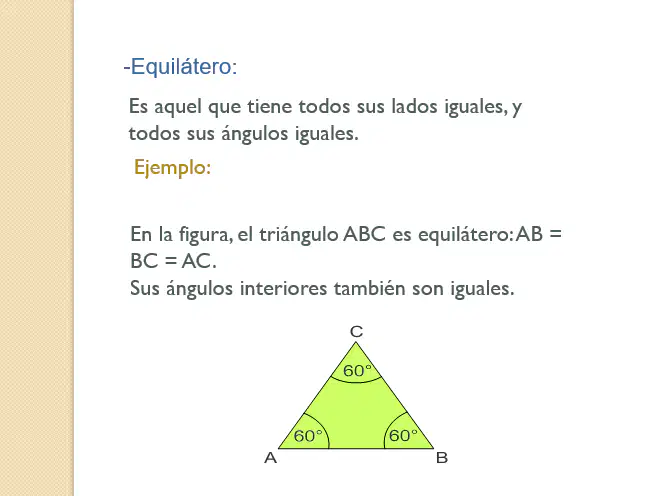 -Equilátero:

Es aquel que tiene todos sus lados iguales, y todos sus ángulos iguales.

Ejemplo:

En la figura, el triángulo ABC es equilátero: AB = BC = AC.
Sus ángulos interiores también son iguales.

C
60°
60°
60°
A
B